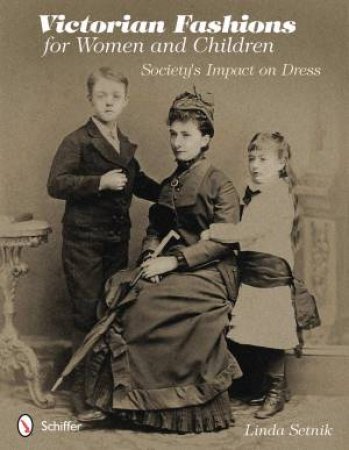 Victorian Fashions
for Women and Children
Society's Impact on Dress

Schiffer

Linda Setnik